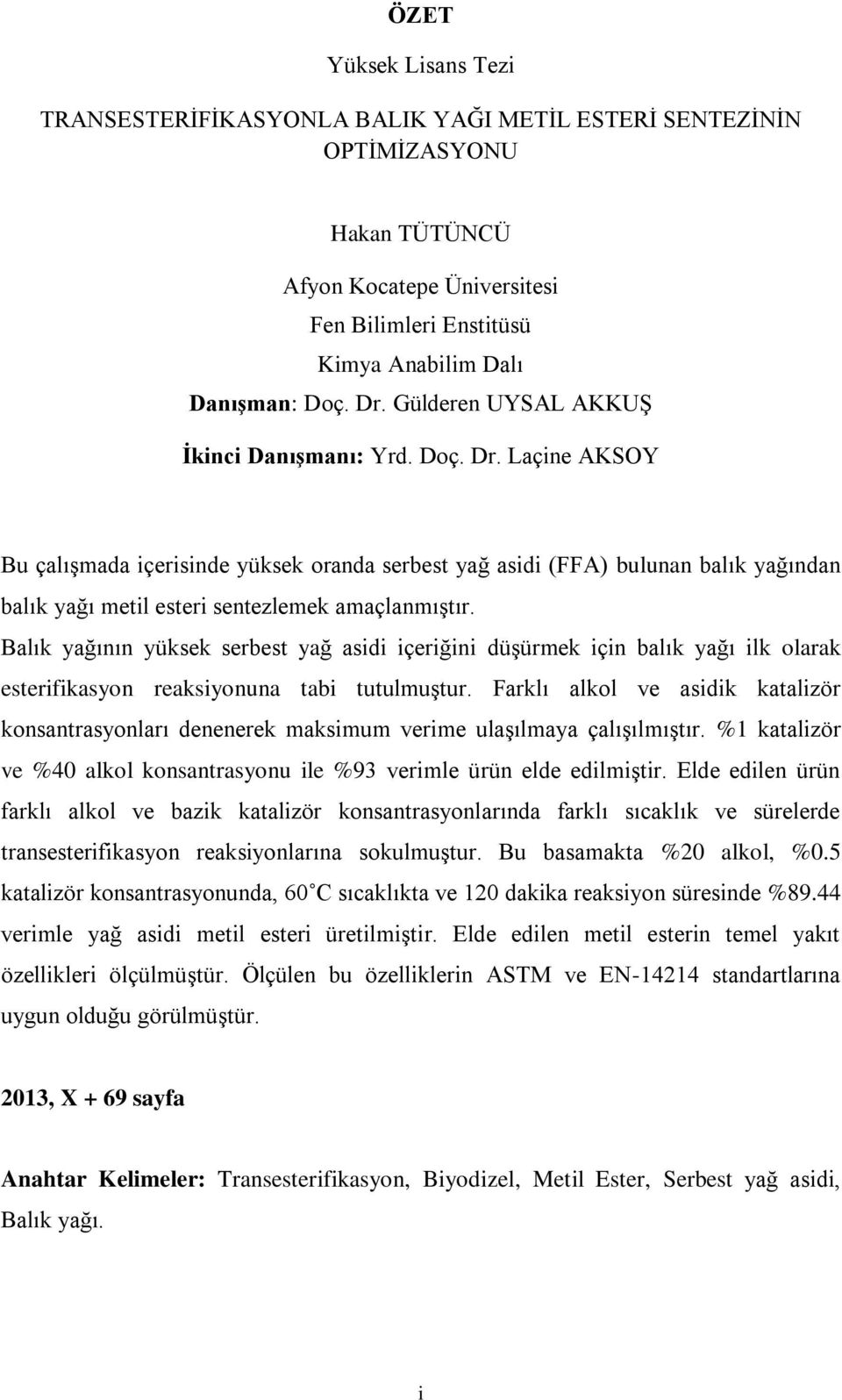 ÖZET

Yüksek Lisans Tezi

TRANSESTERİFİKASYONLA BALIK YAĞI METİL ESTERİ SENTEZİNİN OPTİMİZASYONU

Hakan TÜTÜNCÜ

Afyon Kocatepe Üniversitesi
Fen Bilimleri Enstitüsü
Kimya Anabilim Dalı
Danışman: Doç. Dr. Gülderen UYSAL AKKUŞ
İkinci Danışmanı: Yrd. Doç. Dr. Laçine AKSOY

Bu çalışmada içerisinde yüksek oranda serbest yağ asidi (FFA) bulunan balık yağından balık yağı metil esteri sentezlemek amaçlanmıştır. Balık yağının yüksek serbest yağ asidi içeriğini düşürmek için balık yağı ilk olarak esterifikasyon reaksiyonuna tabi tutulmuştur. Farklı alkol ve asidik katalizör konsantrasyonları denenerek maksimum verime ulaşılmaya çalışılmıştır. %1 katalizör ve %40 alkol konsantrasyonu ile %93 verimle ürün elde edilmiştir. Elde edilen ürün farklı alkol ve bazik katalizör konsantrasyonlarında farklı sıcaklık ve sürelerde transesterifikasyon reaksiyonlarına sokulmuştur. Bu basamakta %20 alkol, %0.5 katalizör konsantrasyonunda, 60˚C sıcaklıkta ve 120 dakika reaksiyon süresinde %89.44 verimle yağ asidi metil esteri üretilmiştir. Elde edilen metil esterin temel yakıt özellikleri ölçülmüştür. Ölçülen bu özelliklerin ASTM ve EN-14214 standartlarına uygun olduğu görülmüştür.

2013, X + 69 sayfa

Anahtar Kelimeler: Transesterifikasyon, Biyodizel, Metil Ester, Serbest yağ asidi, Balık yağı.

i